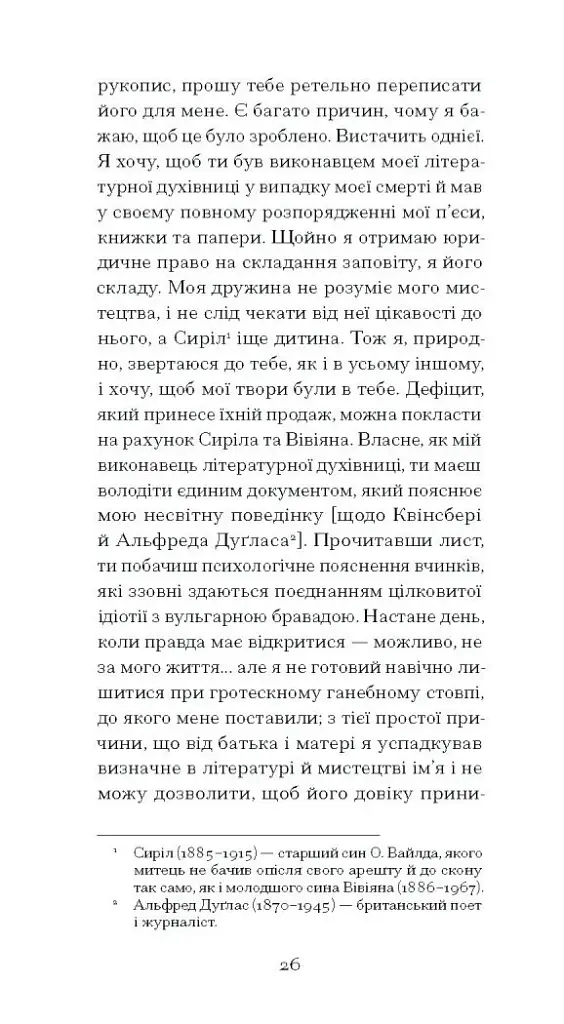 рукопис, прошу тебе ретельно переписати його для мене. Є багато причин, чому я бажаю, щоб це було зроблено. Вистачить однієї. Я хочу, щоб ти був виконавцем моєї літературної духівниці у випадку моєї смерті й мав у своєму повному розпорядженні мої п'єси, книжки та папери. Щойно я отримаю юридичне право на складання заповіту, я його складу. Моя дружина не розуміє мого мистецтва, і не слід чекати від неї цікавості до нього, а Сиріл$^1$ іще дитина. Тож я, природно, звертаюся до тебе, як і в усьому іншому, і хочу, щоб мої твори були в тебе. Дефіцит, який принесе їхній продаж, можна покласти на рахунок Сиріла та Вівіяна. Власне, як мій виконавець літературної духівниці, ти маєш володіти єдиним документом, який пояснює мою несвітну поведінку [щодо Квінсбері й Альфреда Дуґласа$^2$]. Прочитавши лист, ти побачиш психологічне пояснення вчинків, які ззовні здаються поєднанням цілковитої ідіотії з вульгарною бравадою. Настане день, коли правда має відкритися — можливо, не за мого життя... але я не готовий навічно лишитися при гротескному ганебному стовпі, до якого мене поставили; з тієї простої причини, що від батька і матері я успадкував визначне в літературі й мистецтві ім'я і не можу дозволити, щоб його довіку прини-

$^1$ Сиріл (1885–1915) — старший син О. Вайлда, якого митець не бачив опісля свого арешту й до скону так само, як і молодшого сина Вівіяна (1886–1967).
$^2$ Альфред Дуґлас (1870–1945) — британський поет і журналіст.

26